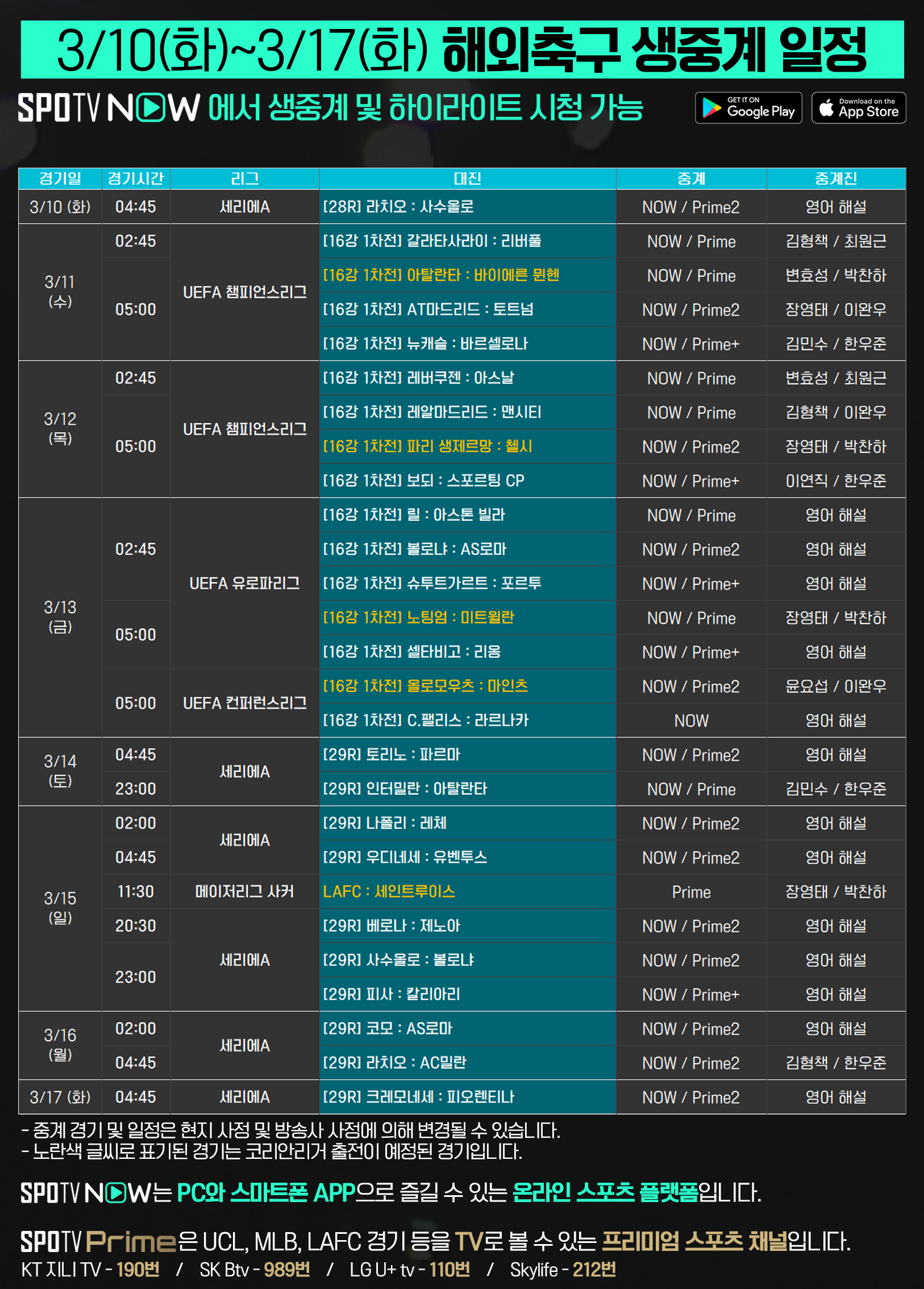 3/10(화)~3/17(화) 해외축구 생중계 일정

SPOTV NOW 에서 생중계 및 하이라이트 시청 가능

GET IT ON Google Play

Download on the App Store

| 경기일 | 경기시간 | 리그 | 대진 | 중계 | 중계진 |
|---|---|---|---|---|---|
| 3/10 (화) | 04:45 | 세리에A | [28R] 라치오 : 사수올로 | NOW / Prime2 | 영어 해설 |
| 3/11 (수) | 02:45 | UEFA 챔피언스리그 | [16강 1차전] 갈라타사라이 : 리버풀 | NOW / Prime | 김형책 / 최원근 |
| | 05:00 | | [16강 1차전] 아탈란타 : 바이에른 뮌헨 | NOW / Prime | 변효성 / 박찬하 |
| | | | [16강 1차전] AT마드리드 : 토트넘 | NOW / Prime2 | 장영태 / 이완우 |
| | | | [16강 1차전] 뉴캐슬 : 바르셀로나 | NOW / Prime+ | 김민수 / 한우준 |
| 3/12 (목) | 02:45 | UEFA 챔피언스리그 | [16강 1차전] 레버쿠젠 : 아스날 | NOW / Prime | 변효성 / 최원근 |
| | 05:00 | | [16강 1차전] 레알마드리드 : 맨시티 | NOW / Prime | 김형책 / 이완우 |
| | | | [16강 1차전] 파리 생제르망 : 첼시 | NOW / Prime2 | 장영태 / 박찬하 |
| | | | [16강 1차전] 보되 : 스포르팅 CP | NOW / Prime+ | 이연직 / 한우준 |
| 3/13 (금) | 02:45 | UEFA 유로파리그 | [16강 1차전] 릴 : 아스톤 빌라 | NOW / Prime | 영어 해설 |
| | | | [16강 1차전] 볼로냐 : AS로마 | NOW / Prime2 | 영어 해설 |
| | | | [16강 1차전] 슈투트가르트 : 포르투 | NOW / Prime+ | 영어 해설 |
| | 05:00 | | [16강 1차전] 노팅엄 : 미트윌란 | NOW / Prime | 장영태 / 박찬하 |
| | | | [16강 1차전] 셀타비고 : 리옹 | NOW / Prime+ | 영어 해설 |
| | 05:00 | UEFA 컨퍼런스리그 | [16강 1차전] 올로모우츠 : 마인츠 | NOW / Prime2 | 윤요섭 / 이완우 |
| | | | [16강 1차전] C.팰리스 : 라르나카 | NOW | 영어 해설 |
| 3/14 (토) | 04:45 | 세리에A | [29R] 토리노 : 파르마 | NOW / Prime2 | 영어 해설 |
| | 23:00 | | [29R] 인터밀란 : 아탈란타 | NOW / Prime | 김민수 / 한우준 |
| 3/15 (일) | 02:00 | 세리에A | [29R] 나폴리 : 레체 | NOW / Prime2 | 영어 해설 |
| | 04:45 | | [29R] 우디네세 : 유벤투스 | NOW / Prime2 | 영어 해설 |
| | 11:30 | 메이저리그 사커 | LAFC : 세인트루이스 | Prime | 장영태 / 박찬하 |
| | 20:30 | 세리에A | [29R] 베로나 : 제노아 | NOW / Prime2 | 영어 해설 |
| | 23:00 | | [29R] 사수올로 : 볼로냐 | NOW / Prime2 | 영어 해설 |
| | | | [29R] 피사 : 칼리아리 | NOW / Prime+ | 영어 해설 |
| 3/16 (월) | 02:00 | 세리에A | [29R] 코모 : AS로마 | NOW / Prime2 | 영어 해설 |
| | 04:45 | | [29R] 라치오 : AC밀란 | NOW / Prime2 | 김형책 / 한우준 |
| 3/17 (화) | 04:45 | 세리에A | [29R] 크레모네세 : 피오렌티나 | NOW / Prime2 | 영어 해설 |

- 중계 경기 및 일정은 현지 사정 및 방송사 사정에 의해 변경될 수 있습니다.
- 노란색 글씨로 표기된 경기는 코리안리거 출전이 예정된 경기입니다.

SPOTV NOW는 PC와 스마트폰 APP으로 즐길 수 있는 온라인 스포츠 플랫폼입니다.

SPOTV Prime은 UCL, MLB, LAFC 경기 등을 TV로 볼 수 있는 프리미엄 스포츠 채널입니다.
KT 지니 TV - 190번 / SK Btv - 989번 / LG U+ tv - 110번 / Skylife - 212번